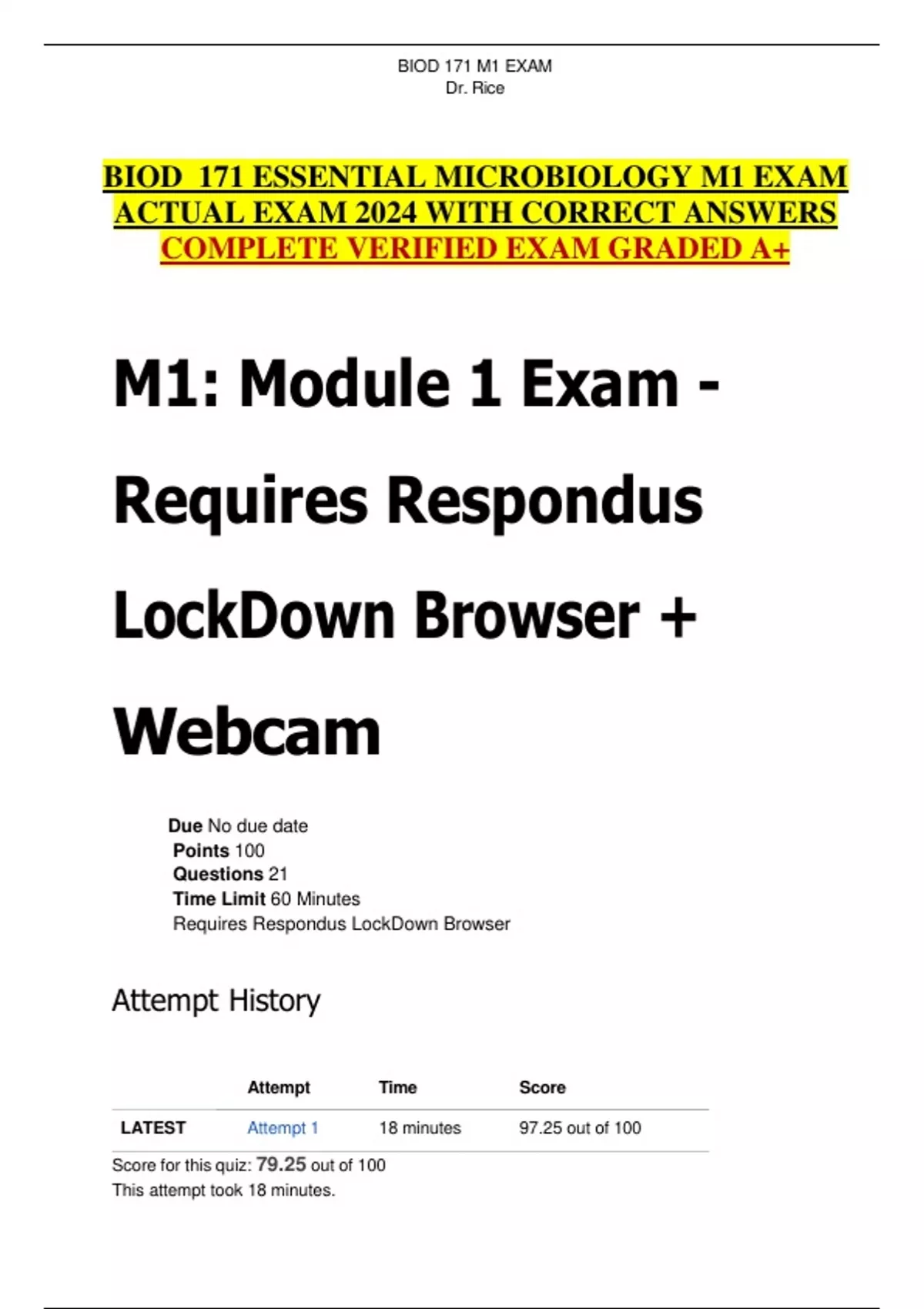 BIOD 171 M1 EXAM
Dr. Rice

BIOD 171 ESSENTIAL MICROBIOLOGY M1 EXAM ACTUAL EXAM 2024 WITH CORRECT ANSWERS COMPLETE VERIFIED EXAM GRADED A+

M1: Module 1 Exam - Requires Respondus LockDown Browser + Webcam

Due No due date
Points 100
Questions 21
Time Limit 60 Minutes
Requires Respondus LockDown Browser

Attempt History

| | Attempt | Time | Score |
|---|---|---|---|
| LATEST | Attempt 1 | 18 minutes | 97.25 out of 100 |

Score for this quiz: 79.25 out of 100
This attempt took 18 minutes.